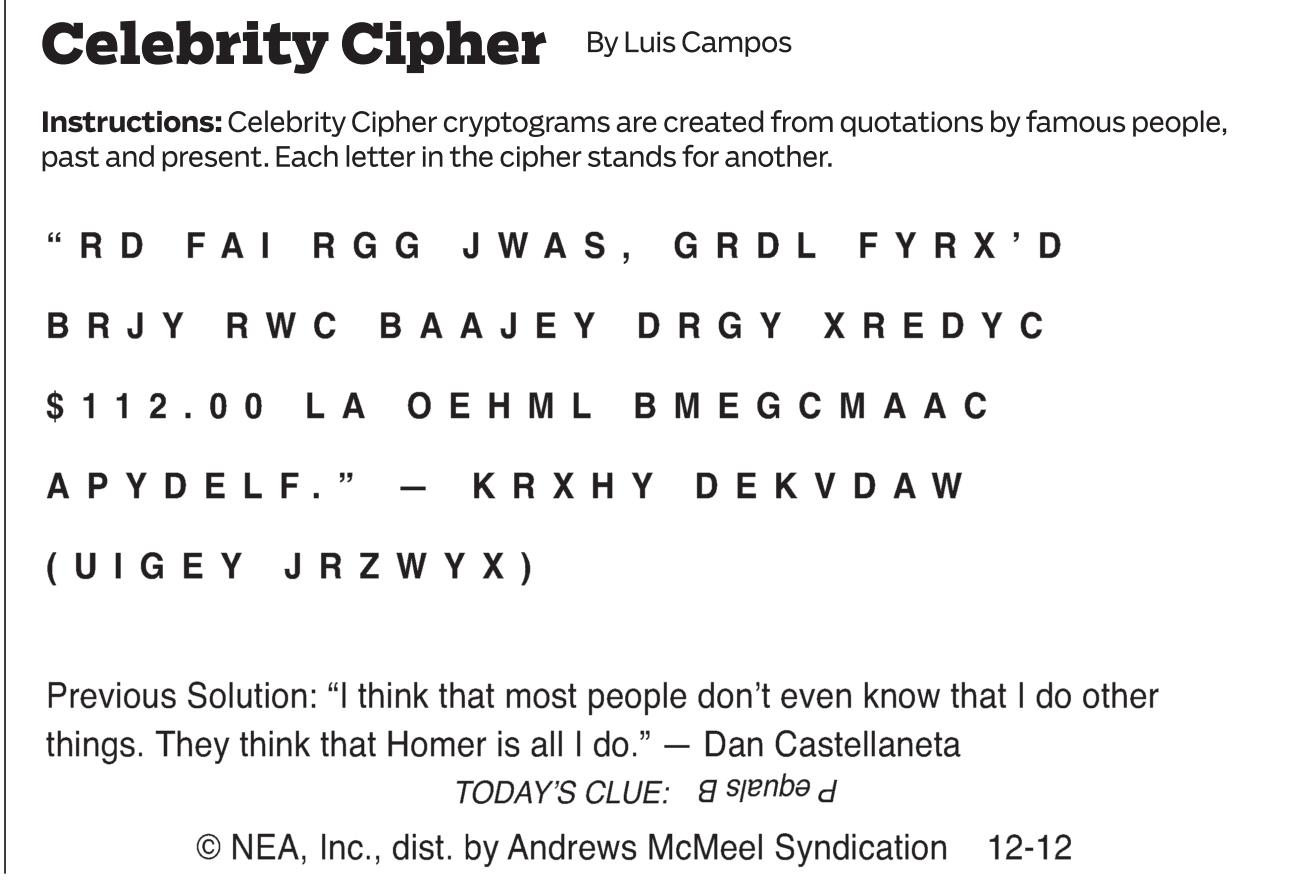 Celebrity Cipher By Luis Campos

Instructions: Celebrity Cipher cryptograms are created from quotations by famous people, past and present. Each letter in the cipher stands for another.

"RD FAI RGG JWAS, GRDL FYRX'D BRJY RWC BAAJEY DRGY XREDYC $112.00 LA OEHML BMEGCMAAC APYDELF." — KRXHY DEKVDAW (UIGEY JRZWYX)

Previous Solution: "I think that most people don't even know that I do other things. They think that Homer is all I do." — Dan Castellaneta

TODAY'S CLUE: P equals B

© NEA, Inc., dist. by Andrews McMeel Syndication 12-12